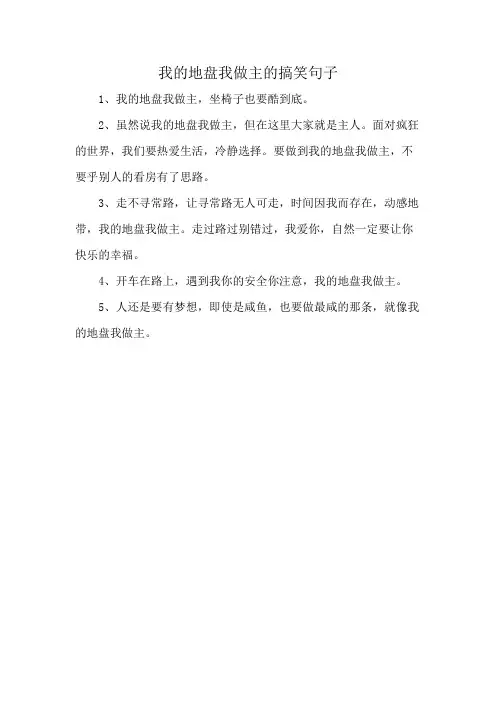 我的地盘我做主的搞笑句子

1、我的地盘我做主，坐椅子也要酷到底。

2、虽然说我的地盘我做主，但在这里大家就是主人。面对疯狂的世界，我们要热爱生活，冷静选择。要做到我的地盘我做主，不要乎别人的看房有了思路。

3、走不寻常路，让寻常路无人可走，时间因我而存在，动感地带，我的地盘我做主。走过路过别错过，我爱你，自然一定要让你快乐的幸福。

4、开车在路上，遇到我你的安全你注意，我的地盘我做主。

5、人还是要有梦想，即使是咸鱼，也要做最咸的那条，就像我的地盘我做主。